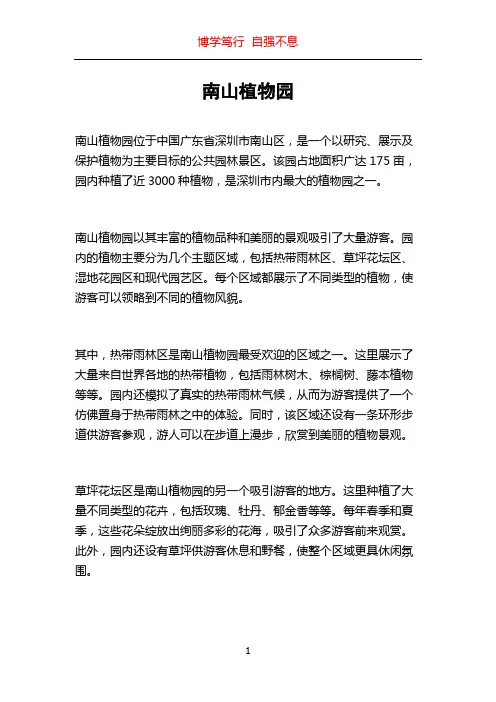 博学笃行 自强不息

南山植物园

南山植物园位于中国广东省深圳市南山区，是一个以研究、展示及保护植物为主要目标的公共园林景区。该园占地面积广达 175 亩，园内种植了近 3000 种植物，是深圳市内最大的植物园之一。

南山植物园以其丰富的植物品种和美丽的景观吸引了大量游客。园内的植物主要分为几个主题区域，包括热带雨林区、草坪花坛区、湿地花园区和现代园艺区。每个区域都展示了不同类型的植物，使游客可以领略到不同的植物风貌。

其中，热带雨林区是南山植物园最受欢迎的区域之一。这里展示了大量来自世界各地的热带植物，包括雨林树木、棕榈树、藤本植物等等。园内还模拟了真实的热带雨林气候，从而为游客提供了一个仿佛置身于热带雨林之中的体验。同时，该区域还设有一条环形步道供游客参观，游人可以在步道上漫步，欣赏到美丽的植物景观。

草坪花坛区是南山植物园的另一个吸引游客的地方。这里种植了大量不同类型的花卉，包括玫瑰、牡丹、郁金香等等。每年春季和夏季，这些花朵绽放出绚丽多彩的花海，吸引了众多游客前来观赏。此外，园内还设有草坪供游客休息和野餐，使整个区域更具休闲氛围。

1